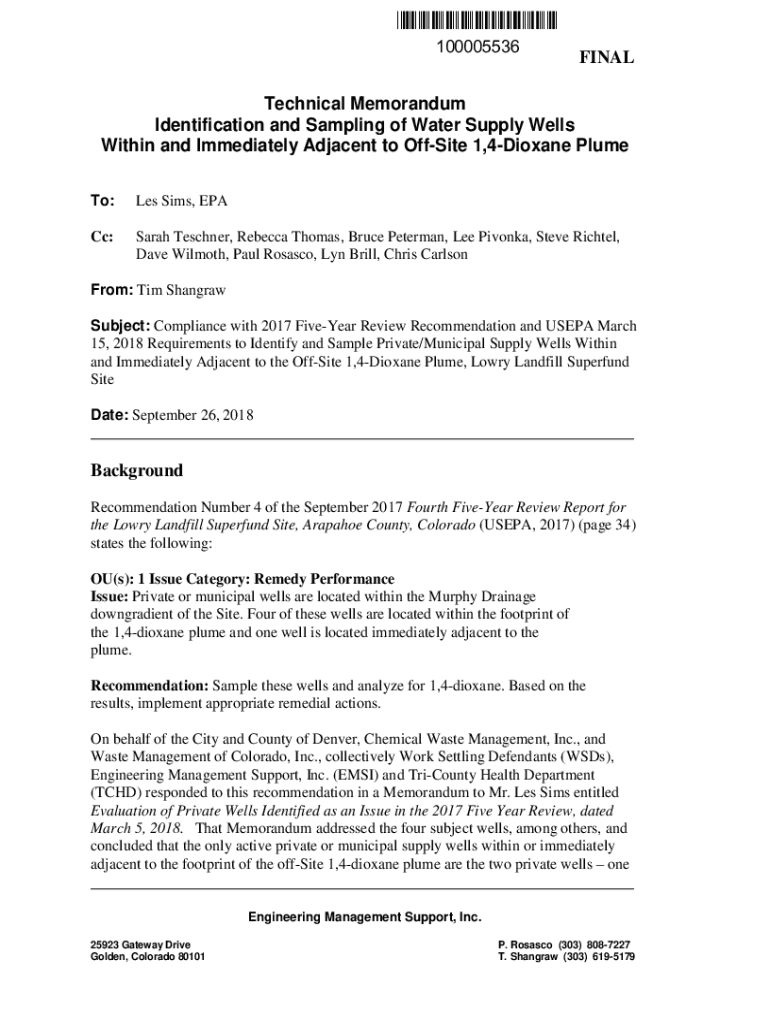 100005536

FINAL

Technical Memorandum
Identification and Sampling of Water Supply Wells
Within and Immediately Adjacent to Off-Site 1,4-Dioxane Plume

To: Les Sims, EPA

Cc: Sarah Teschner, Rebecca Thomas, Bruce Peterman, Lee Pivonka, Steve Richtel, Dave Wilmoth, Paul Rosasco, Lyn Brill, Chris Carlson

From: Tim Shangraw

Subject: Compliance with 2017 Five-Year Review Recommendation and USEPA March 15, 2018 Requirements to Identify and Sample Private/Municipal Supply Wells Within and Immediately Adjacent to the Off-Site 1,4-Dioxane Plume, Lowry Landfill Superfund Site

Date: September 26, 2018

Background

Recommendation Number 4 of the September 2017 Fourth Five-Year Review Report for the Lowry Landfill Superfund Site, Arapahoe County, Colorado (USEPA, 2017) (page 34) states the following:

OU(s): 1 Issue Category: Remedy Performance
Issue: Private or municipal wells are located within the Murphy Drainage downgradient of the Site. Four of these wells are located within the footprint of the 1,4-dioxane plume and one well is located immediately adjacent to the plume.

Recommendation: Sample these wells and analyze for 1,4-dioxane. Based on the results, implement appropriate remedial actions.

On behalf of the City and County of Denver, Chemical Waste Management, Inc., and Waste Management of Colorado, Inc., collectively Work Settling Defendants (WSDs), Engineering Management Support, Inc. (EMSI) and Tri-County Health Department (TCHD) responded to this recommendation in a Memorandum to Mr. Les Sims entitled Evaluation of Private Wells Identified as an Issue in the 2017 Five Year Review, dated March 5, 2018. That Memorandum addressed the four subject wells, among others, and concluded that the only active private or municipal supply wells within or immediately adjacent to the footprint of the off-Site 1,4-dioxane plume are the two private wells – one

Engineering Management Support, Inc.

25923 Gateway Drive
Golden, Colorado 80101

P. Rosasco (303) 808-7227
T. Shangraw (303) 619-5179